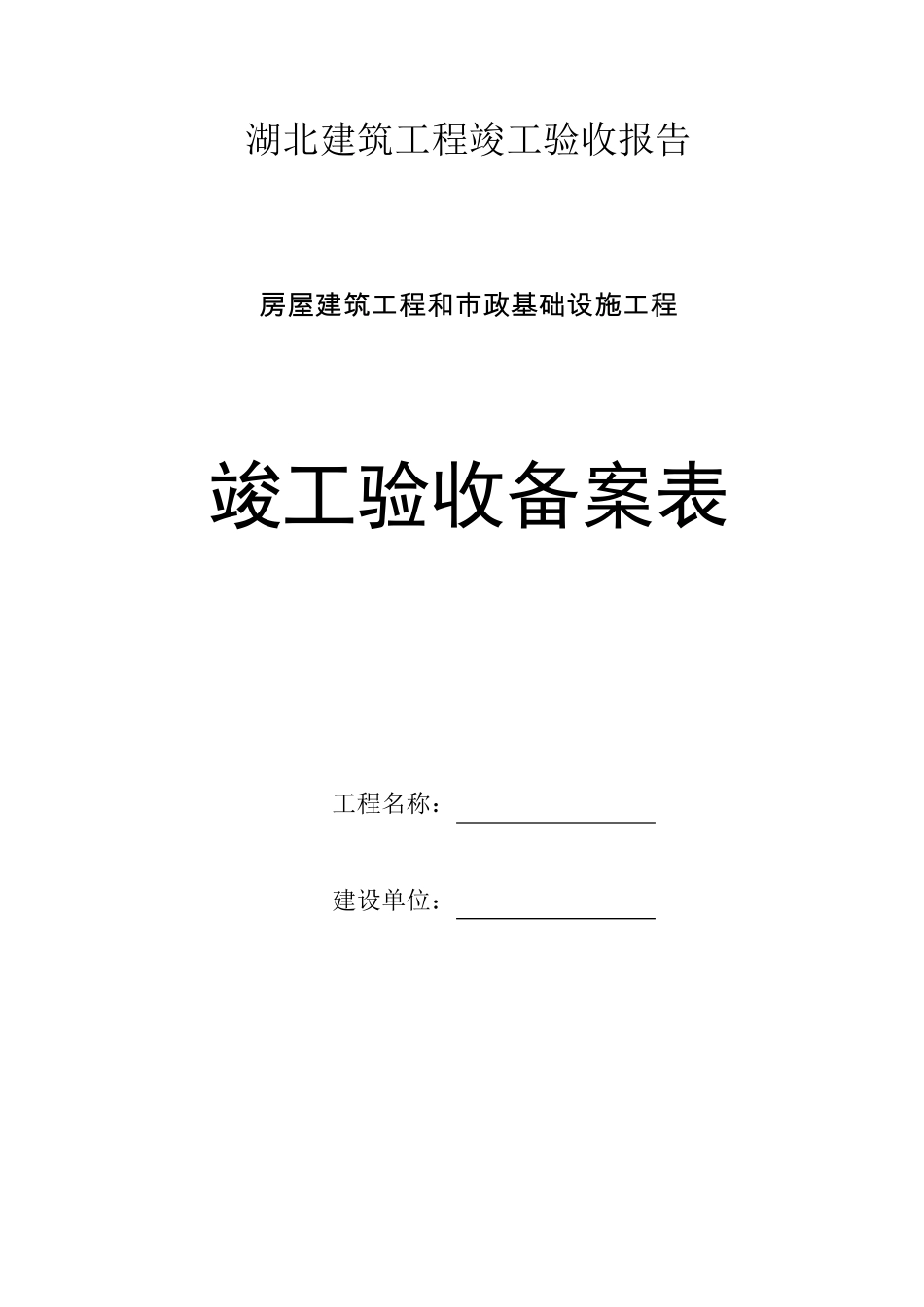 湖北建筑工程竣工验收报告

房屋建筑工程和市政基础设施工程

竣工验收备案表

工程名称：

建设单位：